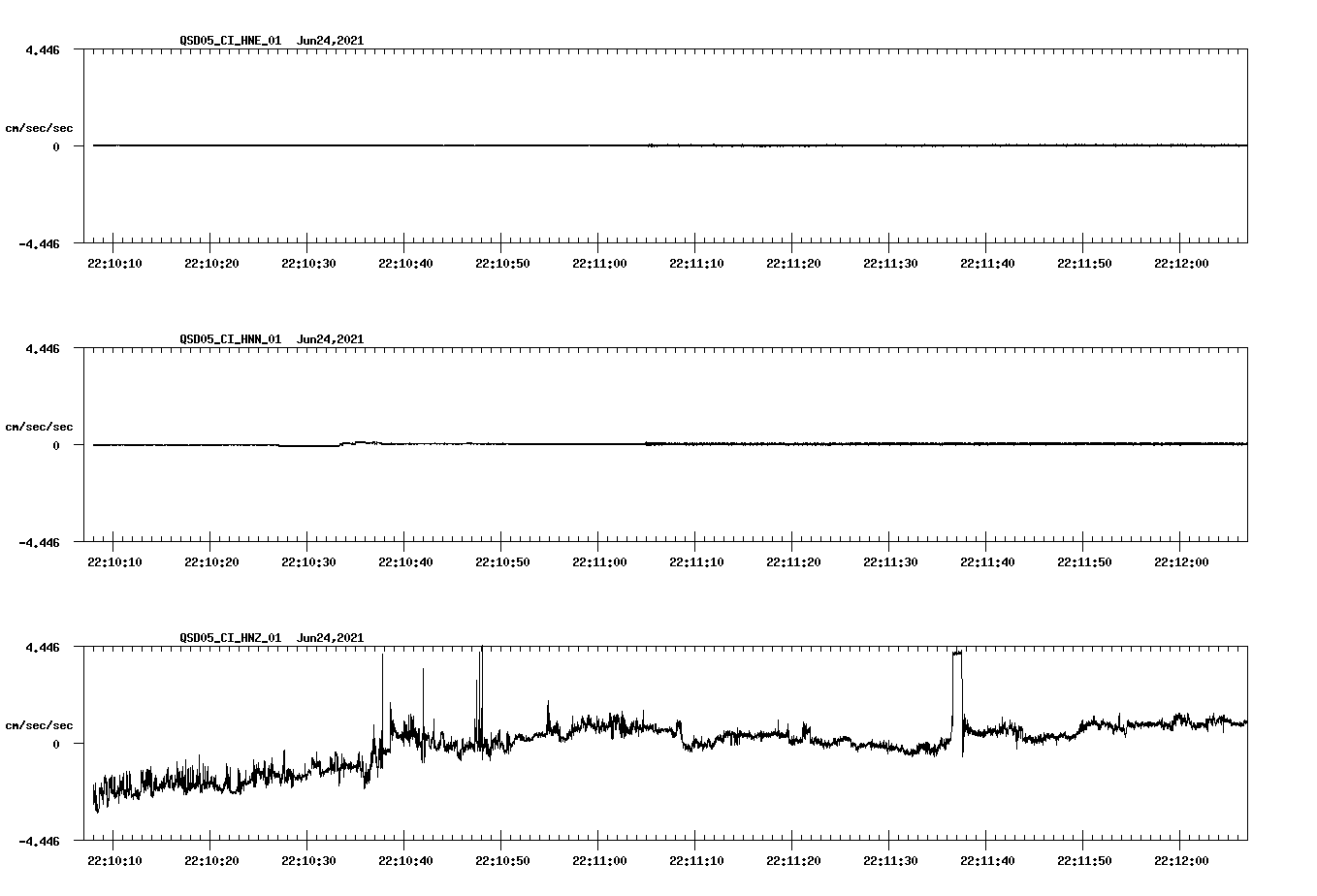 QSD05_CI_HNE_01 Jun24,2021

4.446

cm/sec/sec

0

-4.446

22:10:10 22:10:20 22:10:30 22:10:40 22:10:50 22:11:00 22:11:10 22:11:20 22:11:30 22:11:40 22:11:50 22:12:00

QSD05_CI_HNN_01 Jun24,2021

4.446

cm/sec/sec

0

-4.446

22:10:10 22:10:20 22:10:30 22:10:40 22:10:50 22:11:00 22:11:10 22:11:20 22:11:30 22:11:40 22:11:50 22:12:00

QSD05_CI_HNZ_01 Jun24,2021

4.446

cm/sec/sec

0

-4.446

22:10:10 22:10:20 22:10:30 22:10:40 22:10:50 22:11:00 22:11:10 22:11:20 22:11:30 22:11:40 22:11:50 22:12:00